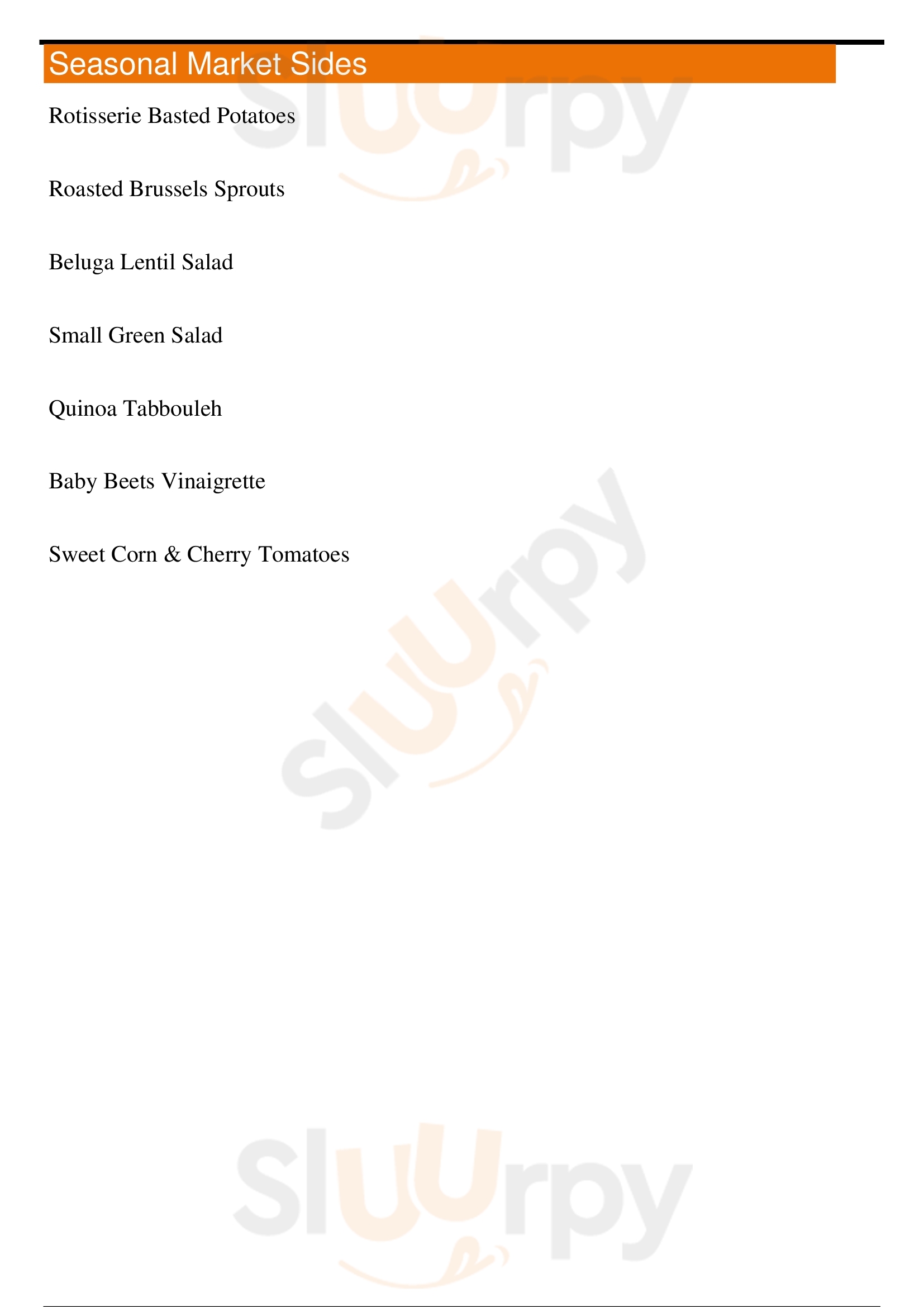 Seasonal Market Sides

Rotisserie Basted Potatoes

Roasted Brussels Sprouts

Beluga Lentil Salad

Small Green Salad

Quinoa Tabbouleh

Baby Beets Vinaigrette

Sweet Corn & Cherry Tomatoes

Sluurpy